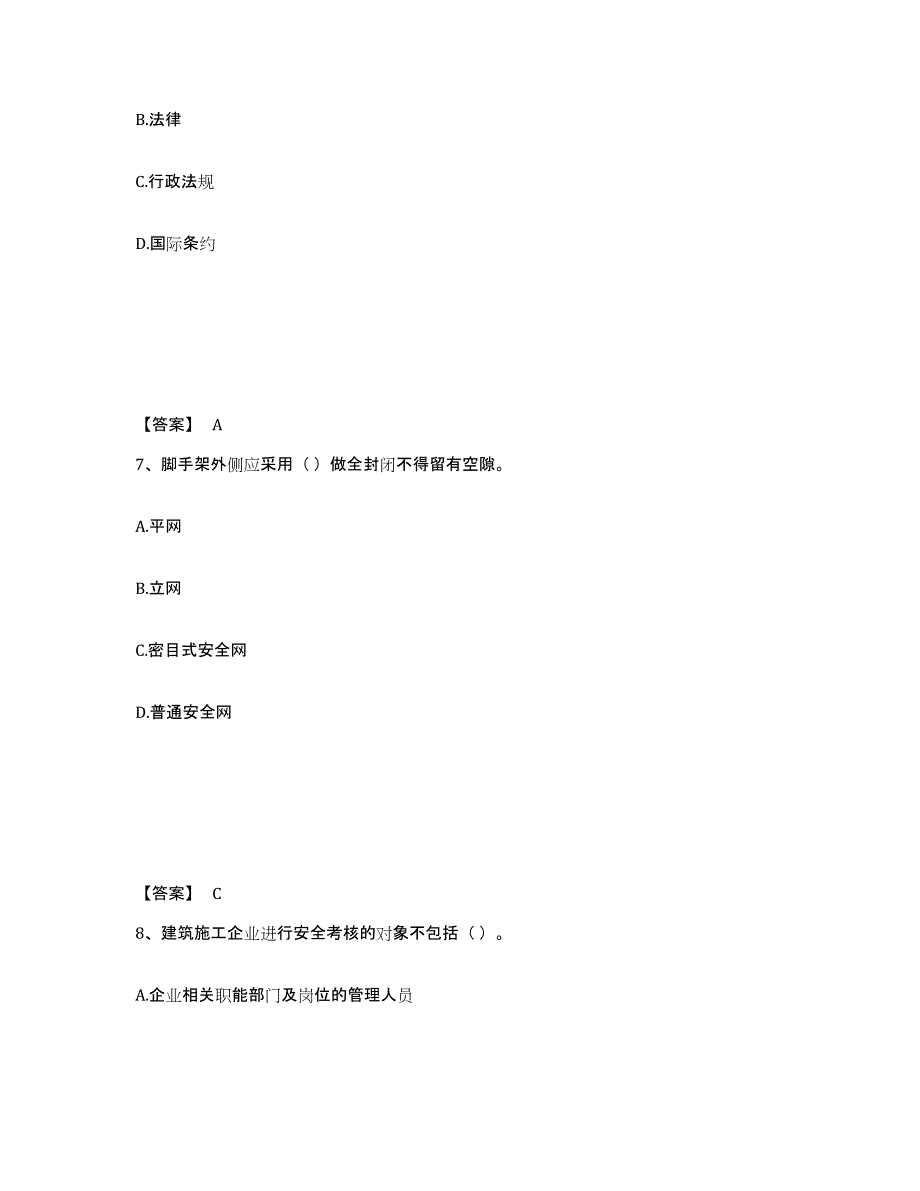 B.法律

C.行政法规

D.国际条约

【答案】 A

7、脚手架外侧应采用（）做全封闭不得留有空隙。

A.平网

B.立网

C.密目式安全网

D.普通安全网

【答案】 C

8、建筑施工企业进行安全考核的对象不包括（）。

A.企业相关职能部门及岗位的管理人员